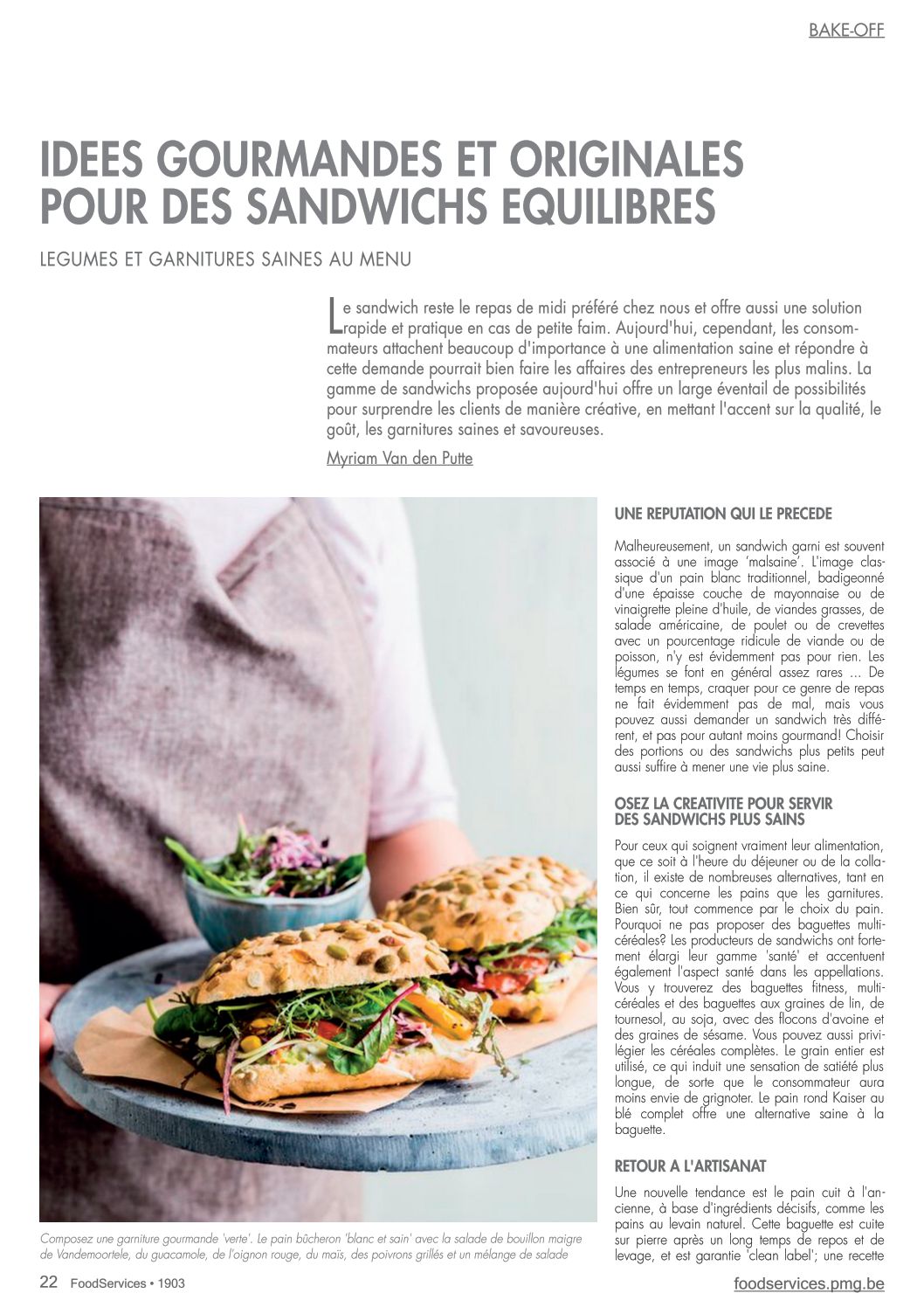 BAKE-OFF

IDEES GOURMANDES ET ORIGINALES POUR DES SANDWICHS EQUILIBRES

LEGUMES ET GARNITURES SAINES AU MENU

Le sandwich reste le repas de midi préféré chez nous et offre aussi une solution rapide et pratique en cas de petite faim. Aujourd'hui, cependant, les consommateurs attachent beaucoup d'importance à une alimentation saine et répondre à cette demande pourrait bien faire les affaires des entrepreneurs les plus malins. La gamme de sandwichs proposée aujourd'hui offre un large éventail de possibilités pour surprendre les clients de manière créative, en mettant l'accent sur la qualité, le goût, les garnitures saines et savoureuses.

Myriam Van den Putte

Composez une garniture gourmande 'verte'. Le pain bûcheron 'blanc et sain' avec la salade de bouillon maigre de Vandemoortele, du guacamole, de l'oignon rouge, du maïs, des poivrons grillés et un mélange de salade

UNE REPUTATION QUI LE PRECEDE

Malheureusement, un sandwich garni est souvent associé à une image 'malsaine'. L'image classique d'un pain blanc traditionnel, badigeonné d'une épaisse couche de mayonnaise ou de vinaigrette pleine d'huile, de viandes grasses, de salade américaine, de poulet ou de crevettes avec un pourcentage ridicule de viande ou de poisson, n'y est évidemment pas pour rien. Les légumes se font en général assez rares ... De temps en temps, craquer pour ce genre de repas ne fait évidemment pas de mal, mais vous pouvez aussi demander un sandwich très différent, et pas pour autant moins gourmand! Choisir des portions ou des sandwichs plus petits peut aussi suffire à mener une vie plus saine.

OSEZ LA CREATIVITE POUR SERVIR DES SANDWICHS PLUS SAINS

Pour ceux qui soignent vraiment leur alimentation, que ce soit à l'heure du déjeuner ou de la collation, il existe de nombreuses alternatives, tant en ce qui concerne les pains que les garnitures. Bien sûr, tout commence par le choix du pain. Pourquoi ne pas proposer des baguettes multicéréales? Les producteurs de sandwichs ont fortement élargi leur gamme 'santé' et accentuent également l'aspect santé dans les appellations. Vous y trouverez des baguettes fitness, multicéréales et des baguettes aux graines de lin, de tournesol, au soja, avec des flocons d'avoine et des graines de sésame. Vous pouvez aussi privilégier les céréales complètes. Le grain entier est utilisé, ce qui induit une sensation de satiété plus longue, de sorte que le consommateur aura moins envie de grignoter. Le pain rond Kaiser au blé complet offre une alternative saine à la baguette.

RETOUR A L'ARTISANAT

Une nouvelle tendance est le pain cuit à l'ancienne, à base d'ingrédients décisifs, comme les pains au levain naturel. Cette baguette est cuite sur pierre après un long temps de repos et de levage, et est garantie 'clean label'; une recette

22 FoodServices • 1903

foodservices.pmg.be